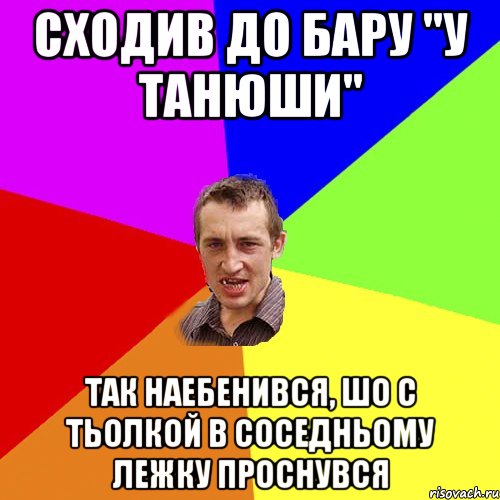 СХОДИВ ДО БАРУ "У ТАНЮШИ"

ТАК НАЕБЕНИВСЯ, ШО С ТЬОЛКОЙ В СОСЕДНЬОМУ ЛЕЖКУ ПРОСНУВСЯ

risovach.ru